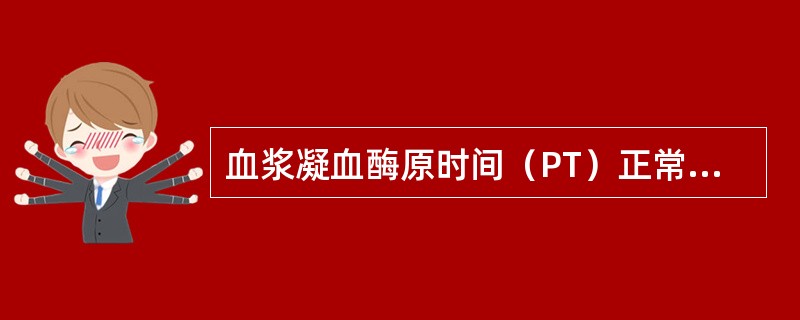 血浆凝血酶原时间（PT）正常...